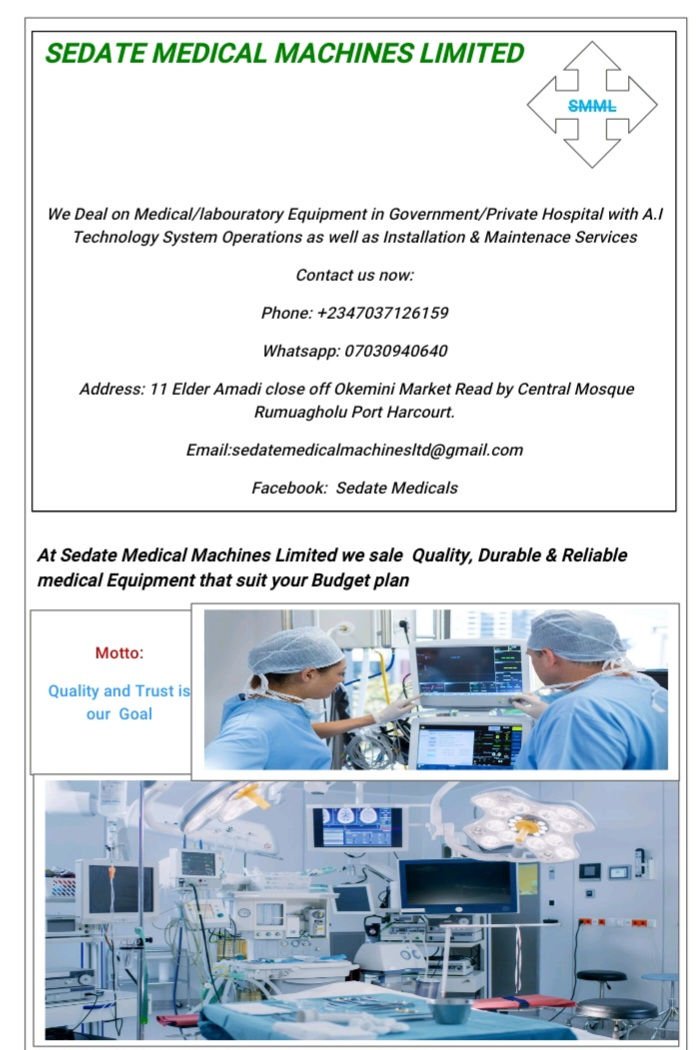 SEDATE MEDICAL MACHINES LIMITED

SMML

We Deal on Medical/labouratory Equipment in Government/Private Hospital with A.I Technology System Operations as well as Installation & Maintenace Services

Contact us now:

Phone: +2347037126159

Whatsapp: 07030940640

Address: 11 Elder Amadi close off Okemini Market Read by Central Mosque Rumuagholu Port Harcourt.

Email:sedatemedicalmachinesltd@gmail.com

Facebook: Sedate Medicals

At Sedate Medical Machines Limited we sale Quality, Durable & Reliable medical Equipment that suit your Budget plan

Motto:

Quality and Trust is our Goal